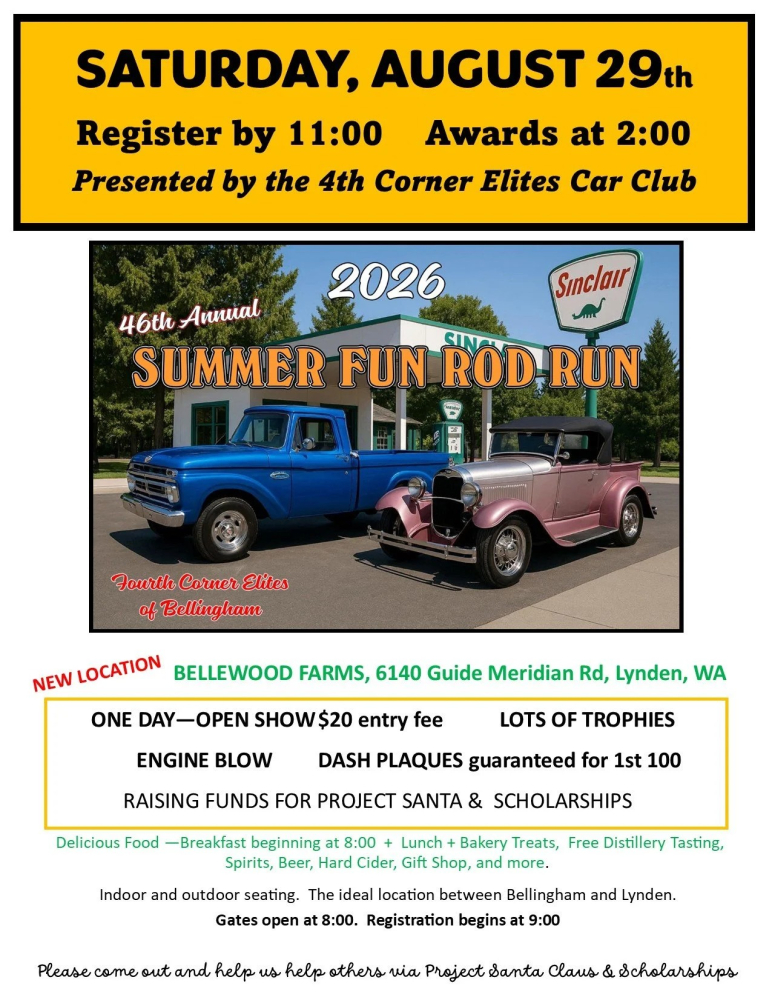 SATURDAY, AUGUST 29th

Register by 11:00 Awards at 2:00

Presented by the 4th Corner Elites Car Club

2026

46th Annual

SUMMER FUN ROD RUN

Sinclair

Fourth Corner Elites of Bellingham

NEW LOCATION BELLEWOOD FARMS, 6140 Guide Meridian Rd, Lynden, WA

ONE DAY—OPEN SHOW $20 entry fee LOTS OF TROPHIES

ENGINE BLOW DASH PLAQUES guaranteed for 1st 100

RAISING FUNDS FOR PROJECT SANTA & SCHOLARSHIPS

Delicious Food —Breakfast beginning at 8:00 + Lunch + Bakery Treats, Free Distillery Tasting, Spirits, Beer, Hard Cider, Gift Shop, and more.

Indoor and outdoor seating. The ideal location between Bellingham and Lynden.

Gates open at 8:00. Registration begins at 9:00

Please come out and help us help others via Project Santa Claus & Scholarships